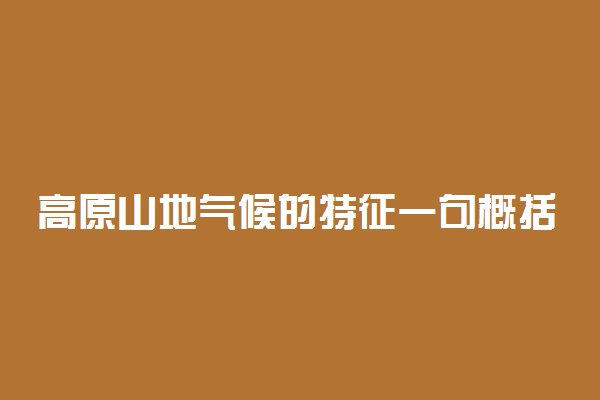 高原山地气候的特征一句概括